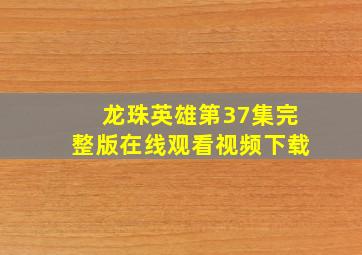 龙珠英雄第37集完整版在线观看视频下载